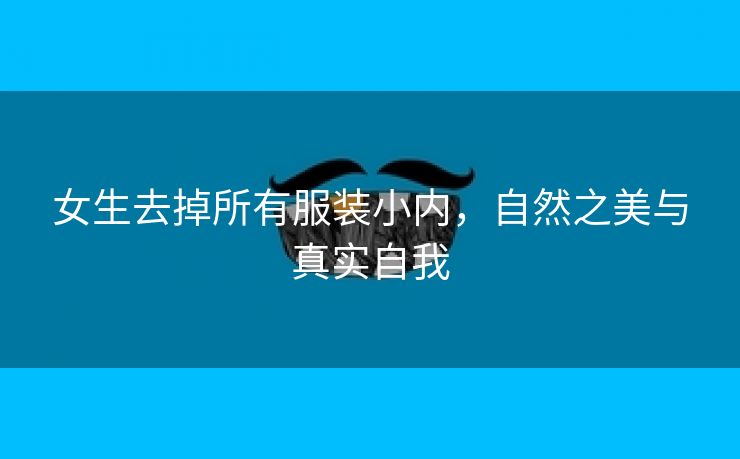 女生去掉所有服装小内，自然之美与真实自我